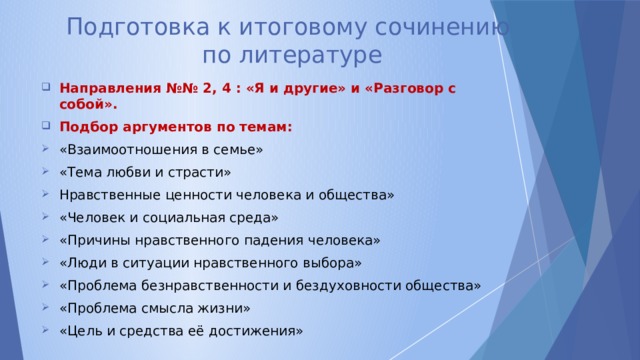 Подготовка к итоговому сочинению по литературе

Направления №№ 2, 4 : «Я и другие» и «Разговор с собой».

Подбор аргументов по темам:

«Взаимоотношения в семье»

«Тема любви и страсти»

Нравственные ценности человека и общества»

«Человек и социальная среда»

«Причины нравственного падения человека»

«Люди в ситуации нравственного выбора»

«Проблема безнравственности и бездуховности общества»

«Проблема смысла жизни»

«Цель и средства её достижения»